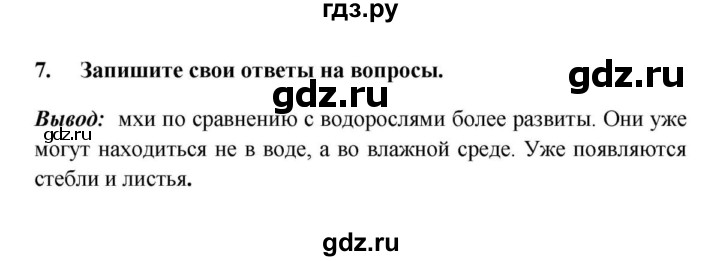 гдз.ру

7. Запишите свои ответы на вопросы.

gdz.ru

gdz.ru

Вывод: мхи по сравнению с водорослями более развиты. Они уже могут находиться не в воде, а во влажной среде. Уже появляются стебли и листья.

gdz.ru

gdz.ru